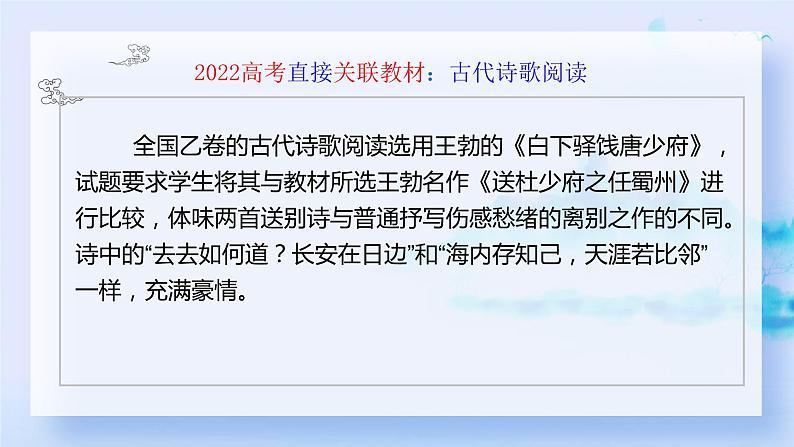 2022高考直接关联教材：古代诗歌阅读

全国乙卷的古代诗歌阅读选用王勃的《白下驿饯唐少府》，试题要求学生将其与教材所选王勃名作《送杜少府之任蜀州》进行比较，体味两首送别诗与普通抒写伤感愁绪的离别之作的不同。诗中的“去去如何道？长安在日边”和“海内存知己，天涯若比邻”一样，充满豪情。